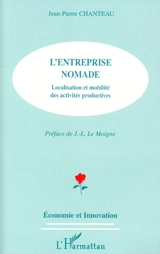 Jean-Pierre CHANTEAU

L'ENTREPRISE NOMADE

Localisation et mobilité des activités productives

Préface de J.-L. Le Moigne

Économie et Innovation

L'Harmattan